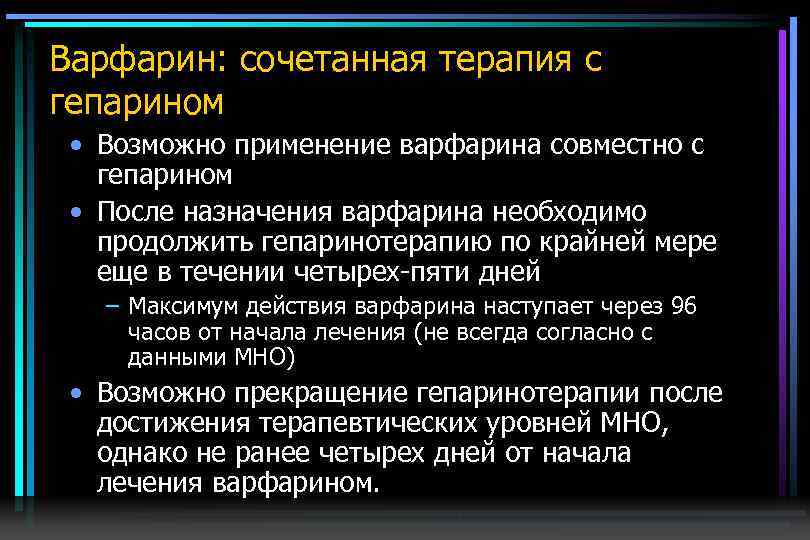 Варфарин: сочетанная терапия с гепарином

• Возможно применение варфарина совместно с гепарином

• После назначения варфарина необходимо продолжить гепаринотерапию по крайней мере еще в течении четырех-пяти дней

– Максимум действия варфарина наступает через 96 часов от начала лечения (не всегда согласно с данными МНО)

• Возможно прекращение гепаринотерапии после достижения терапевтических уровней МНО, однако не ранее четырех дней от начала лечения варфарином.